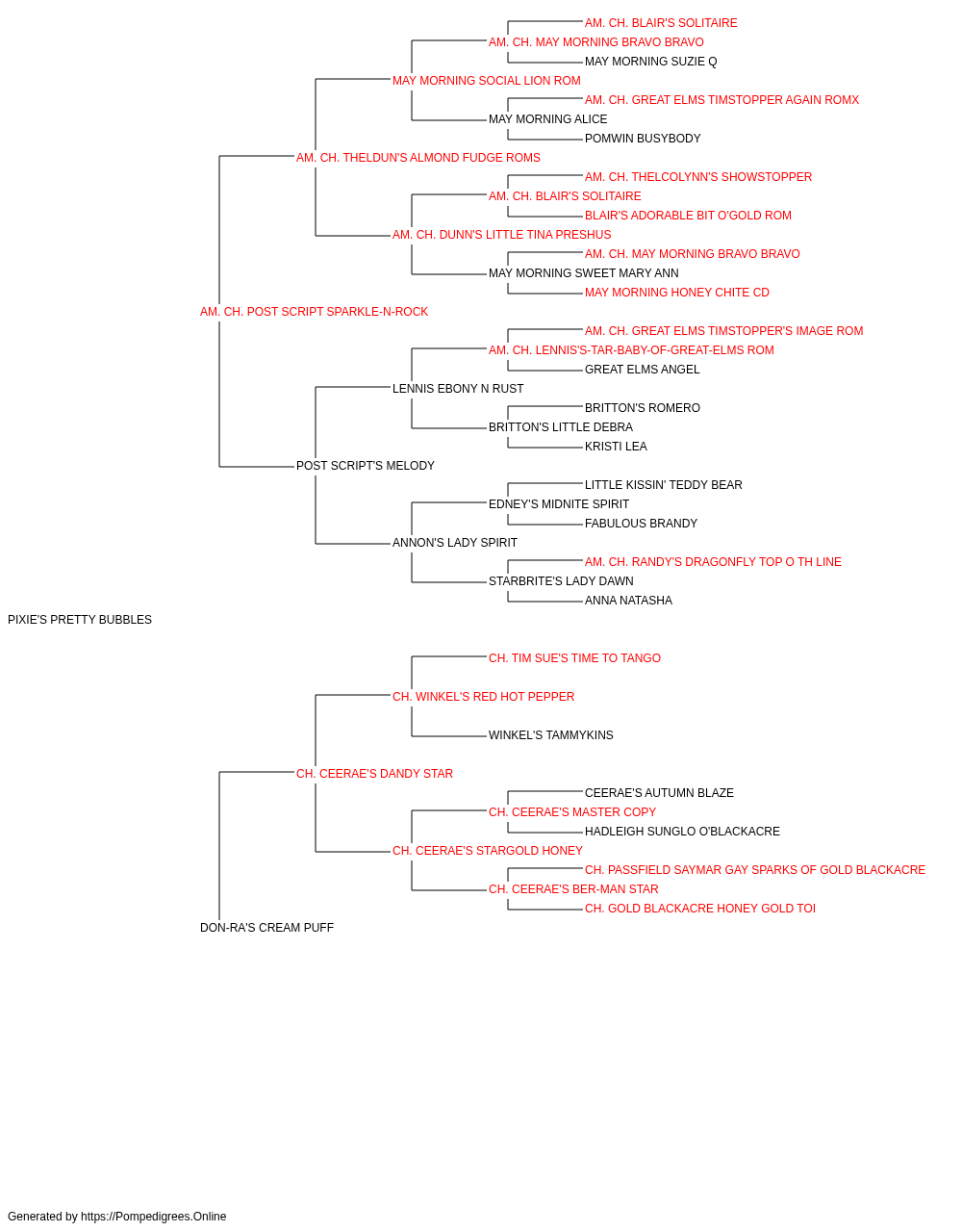 AM. CH. BLAIR'S SOLITAIRE
AM. CH. MAY MORNING BRAVO BRAVO
MAY MORNING SUZIE Q
MAY MORNING SOCIAL LION ROM
AM. CH. GREAT ELMS TIMSTOPPER AGAIN ROMX
MAY MORNING ALICE
POMWIN BUSYBODY
AM. CH. THELDUN'S ALMOND FUDGE ROMS
AM. CH. THELCOLYNN'S SHOWSTOPPER
AM. CH. BLAIR'S SOLITAIRE
BLAIR'S ADORABLE BIT O'GOLD ROM
AM. CH. DUNN'S LITTLE TINA PRESHUS
AM. CH. MAY MORNING BRAVO BRAVO
MAY MORNING SWEET MARY ANN
MAY MORNING HONEY CHITE CD
AM. CH. POST SCRIPT SPARKLE-N-ROCK
AM. CH. GREAT ELMS TIMSTOPPER'S IMAGE ROM
AM. CH. LENNIS'S-TAR-BABY-OF-GREAT-ELMS ROM
GREAT ELMS ANGEL
LENNIS EBONY N RUST
BRITTON'S ROMERO
BRITTON'S LITTLE DEBRA
KRISTI LEA
POST SCRIPT'S MELODY
LITTLE KISSIN' TEDDY BEAR
EDNEY'S MIDNITE SPIRIT
FABULOUS BRANDY
ANNON'S LADY SPIRIT
AM. CH. RANDY'S DRAGONFLY TOP O TH LINE
STARBRITE'S LADY DAWN
ANNA NATASHA
PIXIE'S PRETTY BUBBLES
CH. TIM SUE'S TIME TO TANGO
CH. WINKEL'S RED HOT PEPPER
WINKEL'S TAMMYKINS
CH. CEERAE'S DANDY STAR
CEERAE'S AUTUMN BLAZE
CH. CEERAE'S MASTER COPY
HADLEIGH SUNGLO O'BLACKACRE
CH. CEERAE'S STARGOLD HONEY
CH. PASSFIELD SAYMAR GAY SPARKS OF GOLD BLACKACRE
CH. CEERAE'S BER-MAN STAR
CH. GOLD BLACKACRE HONEY GOLD TOI
DON-RA'S CREAM PUFF

Generated by https://Pompedigrees.Online